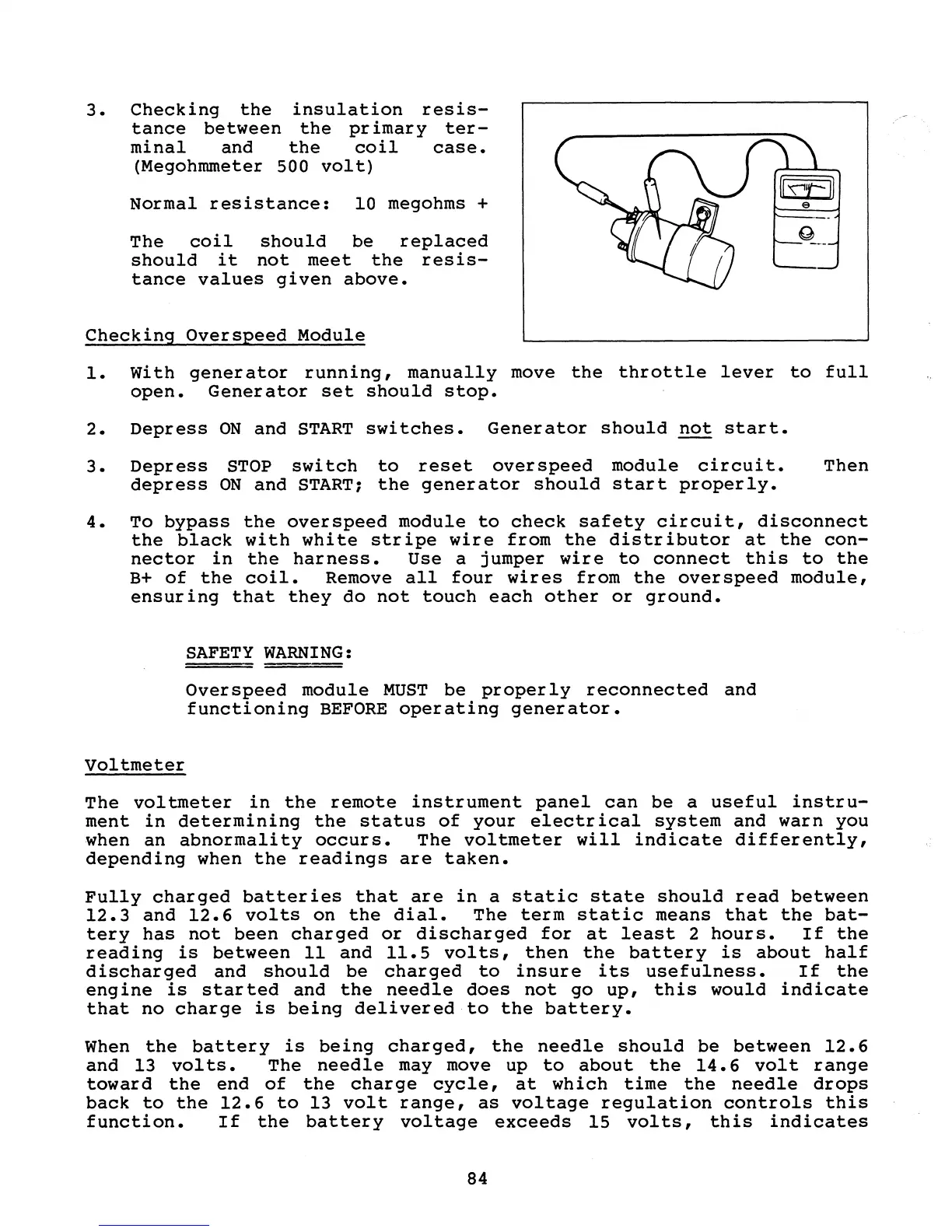 3. Checking the insulation resistance between the primary terminal and the coil case. (Megohmmeter 500 volt)

Normal resistance: 10 megohms +

The coil should be replaced should it not meet the resistance values given above.

Checking Overspeed Module

1. With generator running, manually move the throttle lever to full open. Generator set should stop.

2. Depress ON and START switches. Generator should not start.

3. Depress STOP switch to reset overspeed module circuit. Then depress ON and START; the generator should start properly.

4. To bypass the overspeed module to check safety circuit, disconnect the black with white stripe wire from the distributor at the connector in the harness. Use a jumper wire to connect this to the B+ of the coil. Remove all four wires from the overspeed module, ensuring that they do not touch each other or ground.

SAFETY WARNING:

Overspeed module MUST be properly reconnected and functioning BEFORE operating generator.

Voltmeter

The voltmeter in the remote instrument panel can be a useful instrument in determining the status of your electrical system and warn you when an abnormality occurs. The voltmeter will indicate differently, depending when the readings are taken.

Fully charged batteries that are in a static state should read between 12.3 and 12.6 volts on the dial. The term static means that the battery has not been charged or discharged for at least 2 hours. If the reading is between 11 and 11.5 volts, then the battery is about half discharged and should be charged to insure its usefulness. If the engine is started and the needle does not go up, this would indicate that no charge is being delivered to the battery.

When the battery is being charged, the needle should be between 12.6 and 13 volts. The needle may move up to about the 14.6 volt range toward the end of the charge cycle, at which time the needle drops back to the 12.6 to 13 volt range, as voltage regulation controls this function. If the battery voltage exceeds 15 volts, this indicates

84